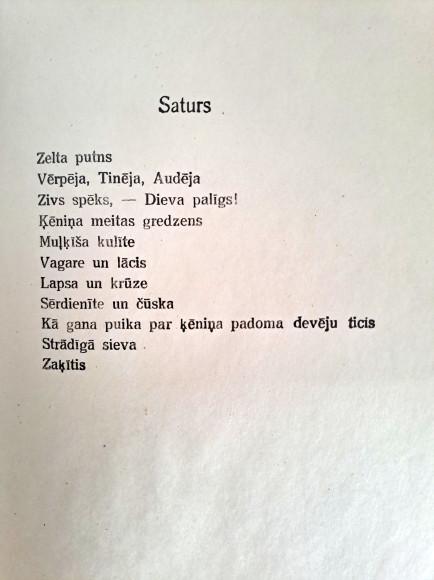 Saturs

Zelta putns
Vērpēja, Tinēja, Audēja
Zivs spēks, — Dieva palīgs!
Ķēniņa meitas gredzens
Muļķīša kulīte
Vagare un lācis
Lapsa un krūze
Sērdienīte un čūska
Kā gana puika par ķēniņa padoma devēju ticis
Strādīgā sieva
Zaķītis